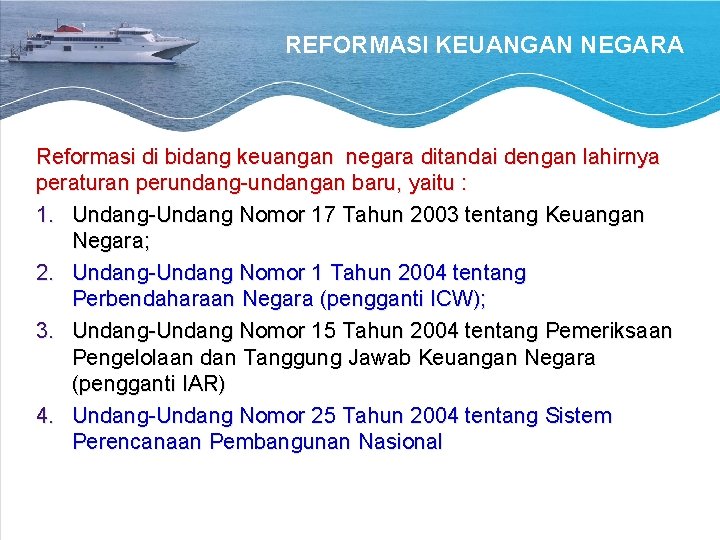 REFORMASI KEUANGAN NEGARA

Reformasi di bidang keuangan negara ditandai dengan lahirnya peraturan perundang-undangan baru, yaitu :

1. Undang-Undang Nomor 17 Tahun 2003 tentang Keuangan Negara;
2. Undang-Undang Nomor 1 Tahun 2004 tentang Perbendaharaan Negara (pengganti ICW);
3. Undang-Undang Nomor 15 Tahun 2004 tentang Pemeriksaan Pengelolaan dan Tanggung Jawab Keuangan Negara (pengganti IAR)
4. Undang-Undang Nomor 25 Tahun 2004 tentang Sistem Perencanaan Pembangunan Nasional